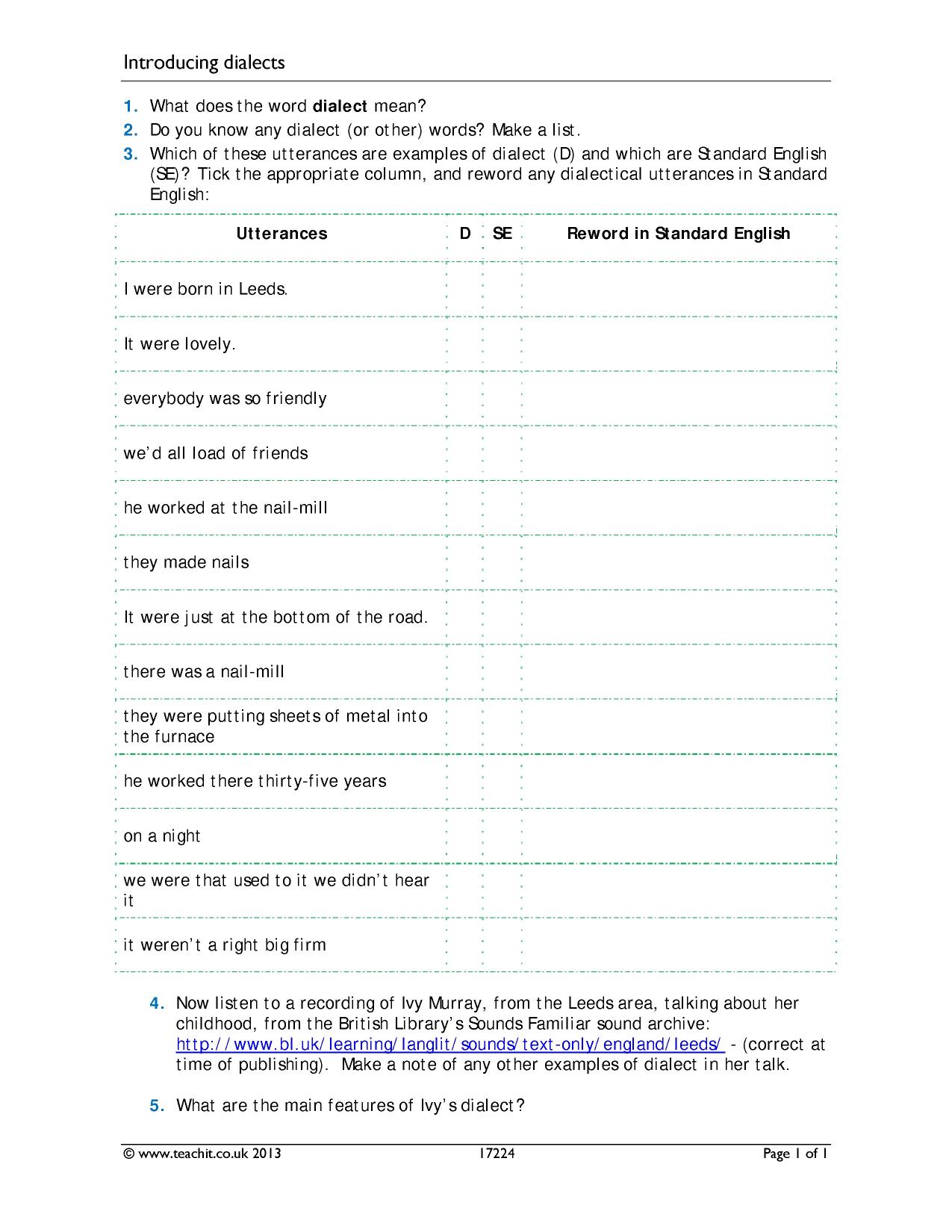 Introducing dialects

1. What does the word dialect mean?
2. Do you know any dialect (or other) words? Make a list.
3. Which of these utterances are examples of dialect (D) and which are Standard English (SE)? Tick the appropriate column, and reword any dialectical utterances in Standard English:

| Utterances | D | SE | Reword in Standard English |
|---|---|---|---|
| I were born in Leeds. | | | |
| It were lovely. | | | |
| everybody was so friendly | | | |
| we'd all load of friends | | | |
| he worked at the nail-mill | | | |
| they made nails | | | |
| It were just at the bottom of the road. | | | |
| there was a nail-mill | | | |
| they were putting sheets of metal into the furnace | | | |
| he worked there thirty-five years | | | |
| on a night | | | |
| we were that used to it we didn't hear it | | | |
| it weren't a right big firm | | | |

4. Now listen to a recording of Ivy Murray, from the Leeds area, talking about her childhood, from the British Library's Sounds Familiar sound archive: http://www.bl.uk/learning/langlit/sounds/text-only/england/leeds/ - (correct at time of publishing). Make a note of any other examples of dialect in her talk.

5. What are the main features of Ivy's dialect?

© www.teachit.co.uk 2013 17224 Page 1 of 1